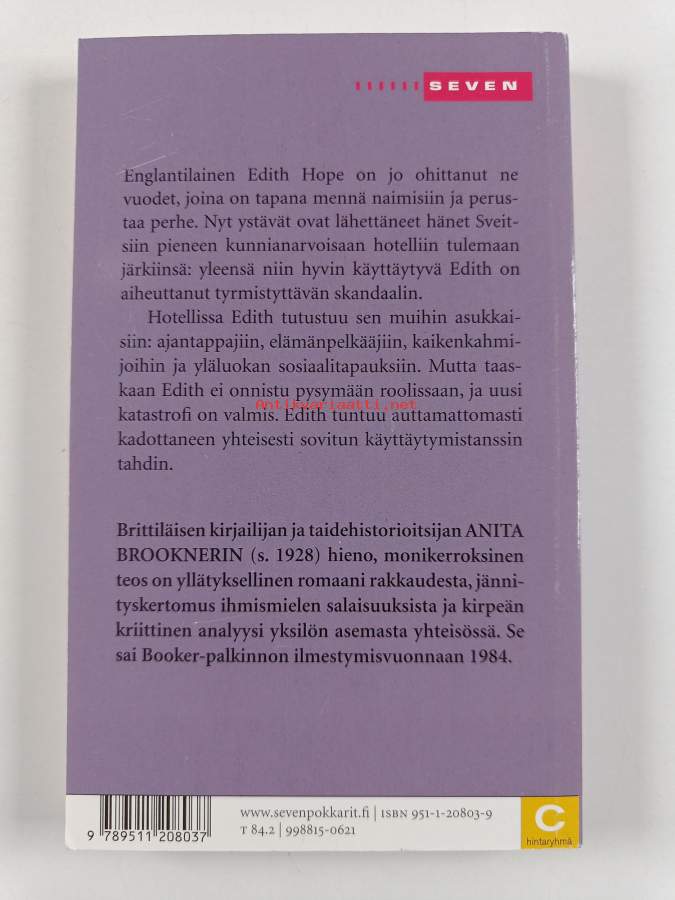 SEVEN

Englantilainen Edith Hope on jo ohittanut ne vuodet, joina on tapana mennä naimisiin ja perustaa perhe. Nyt ystävät ovat lähettäneet hänet Sveitsiin pieneen kunnianarvoisaan hotelliin tulemaan järkiinsä: yleensä niin hyvin käyttäytyvä Edith on aiheuttanut tyrmistyttävän skandaalin.

Hotellissa Edith tutustuu sen muihin asukkaisiin: ajantappajiin, elämänpelkääjiin, kaikenkahmijoihin ja yläluokan sosiaalitapauksiin. Mutta taaskaan Edith ei onnistu pysymään roolissaan, ja uusi katastrofi on valmis. Edith tuntuu auttamattomasti kadottaneen yhteisesti sovitun käyttäytymistanssin tahdin.

Antikvariaatti.net

Brittiläisen kirjailijan ja taidehistorioitsijan ANITA BROOKNERIN (s. 1928) hieno, monikerroksinen teos on yllätyksellinen romaani rakkaudesta, jännityskertomus ihmismielen salaisuuksista ja kirpeän kriittinen analyysi yksilön asemasta yhteisössä. Se sai Booker-palkinnon ilmestymisvuonnaan 1984.

9 789511 208037

www.sevenpokkarit.fi | ISBN 951-1-20803-9
T 84.2 | 998815-0621

C
hintaryhmä